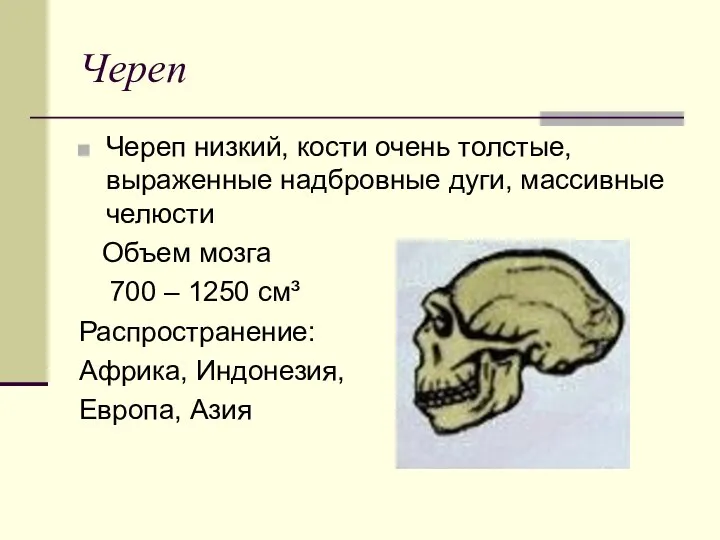 Череп

Череп низкий, кости очень толстые, выраженные надбровные дуги, массивные челюсти

Объем мозга

700 – 1250 см³

Распространение:

Африка, Индонезия,

Европа, Азия